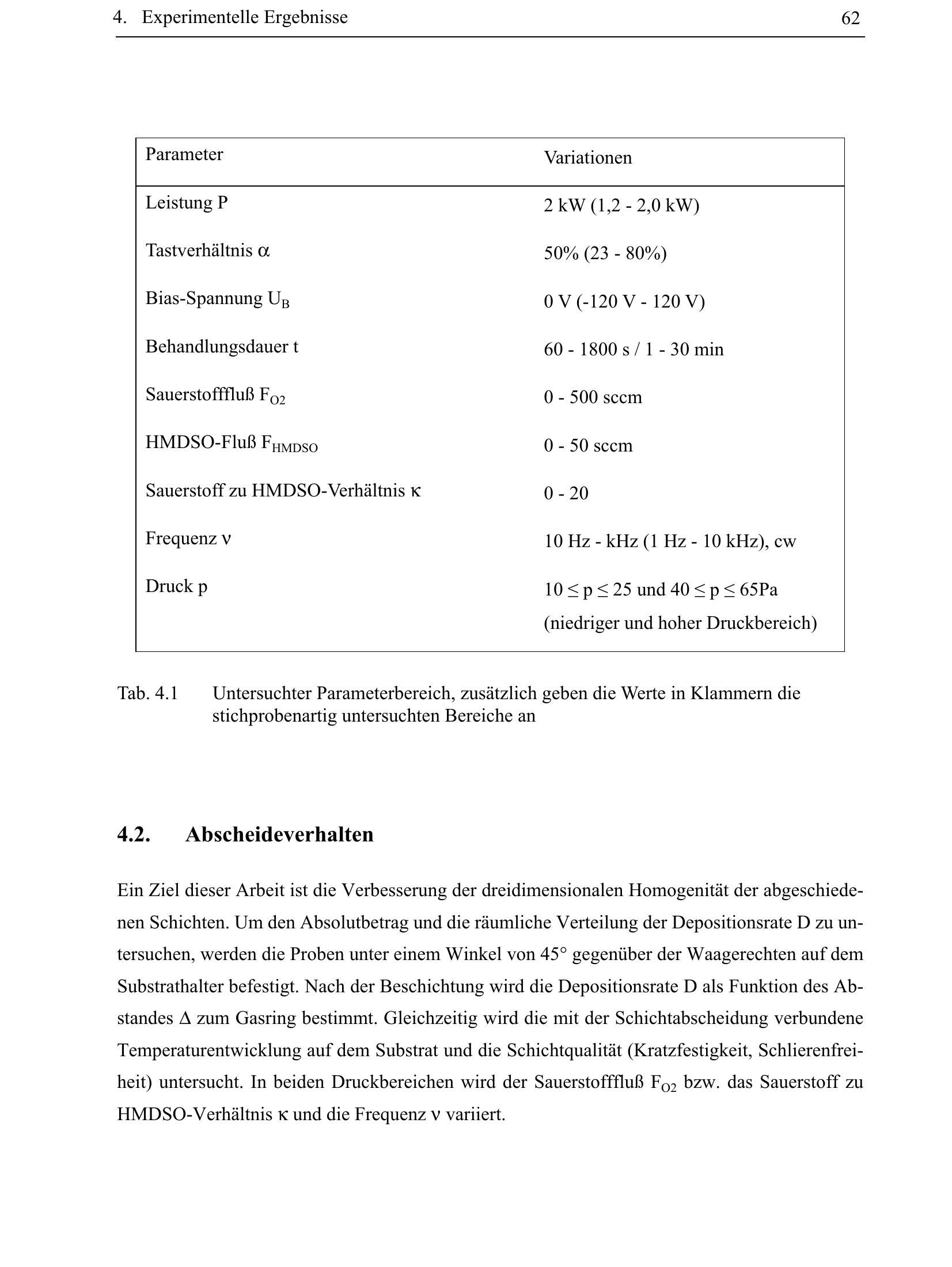 4. Experimentelle Ergebnisse

62

| Parameter | Variationen |
|---|---|
| Leistung P | 2 kW (1,2 - 2,0 kW) |
| Tastverhältnis $\alpha$ | 50% (23 - 80%) |
| Bias-Spannung $U_B$ | 0 V (-120 V - 120 V) |
| Behandlungsdauer t | 60 - 1800 s / 1 - 30 min |
| Sauerstofffluß $F_{O2}$ | 0 - 500 sccm |
| HMDSO-Fluß $F_{HMDSO}$ | 0 - 50 sccm |
| Sauerstoff zu HMDSO-Verhältnis $\kappa$ | 0 - 20 |
| Frequenz $\nu$ | 10 Hz - kHz (1 Hz - 10 kHz), cw |
| Druck p | $10 \leq p \leq 25$ und $40 \leq p \leq 65$Pa (niedriger und hoher Druckbereich) |

Tab. 4.1 Untersuchter Parameterbereich, zusätzlich geben die Werte in Klammern die stichprobenartig untersuchten Bereiche an

4.2. Abscheideverhalten

Ein Ziel dieser Arbeit ist die Verbesserung der dreidimensionalen Homogenität der abgeschiedenen Schichten. Um den Absolutbetrag und die räumliche Verteilung der Depositionsrate D zu untersuchen, werden die Proben unter einem Winkel von 45° gegenüber der Waagerechten auf dem Substrathalter befestigt. Nach der Beschichtung wird die Depositionsrate D als Funktion des Abstandes $\Delta$ zum Gasring bestimmt. Gleichzeitig wird die mit der Schichtabscheidung verbundene Temperaturentwicklung auf dem Substrat und die Schichtqualität (Kratzfestigkeit, Schlierenfreiheit) untersucht. In beiden Druckbereichen wird der Sauerstofffluß $F_{O2}$ bzw. das Sauerstoff zu HMDSO-Verhältnis $\kappa$ und die Frequenz $\nu$ variiert.